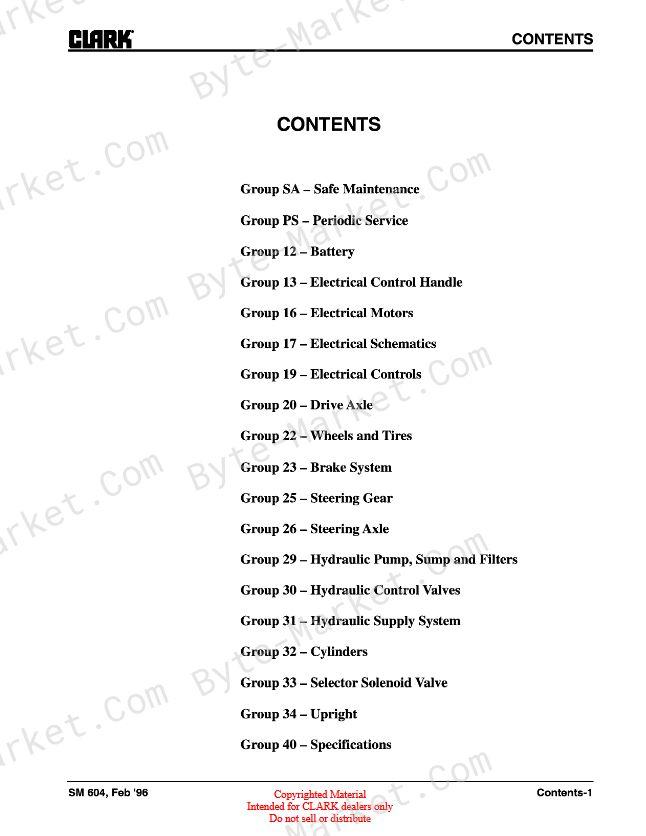 CLARK

CONTENTS

CONTENTS

Group SA – Safe Maintenance

Group PS – Periodic Service

Group 12 – Battery

Group 13 – Electrical Control Handle

Group 16 – Electrical Motors

Group 17 – Electrical Schematics

Group 19 – Electrical Controls

Group 20 – Drive Axle

Group 22 – Wheels and Tires

Group 23 – Brake System

Group 25 – Steering Gear

Group 26 – Steering Axle

Group 29 – Hydraulic Pump, Sump and Filters

Group 30 – Hydraulic Control Valves

Group 31 – Hydraulic Supply System

Group 32 – Cylinders

Group 33 – Selector Solenoid Valve

Group 34 – Upright

Group 40 – Specifications

SM 604, Feb '96

Copyrighted Material
Intended for CLARK dealers only
Do not sell or distribute

Contents-1

Byte-Market.Com